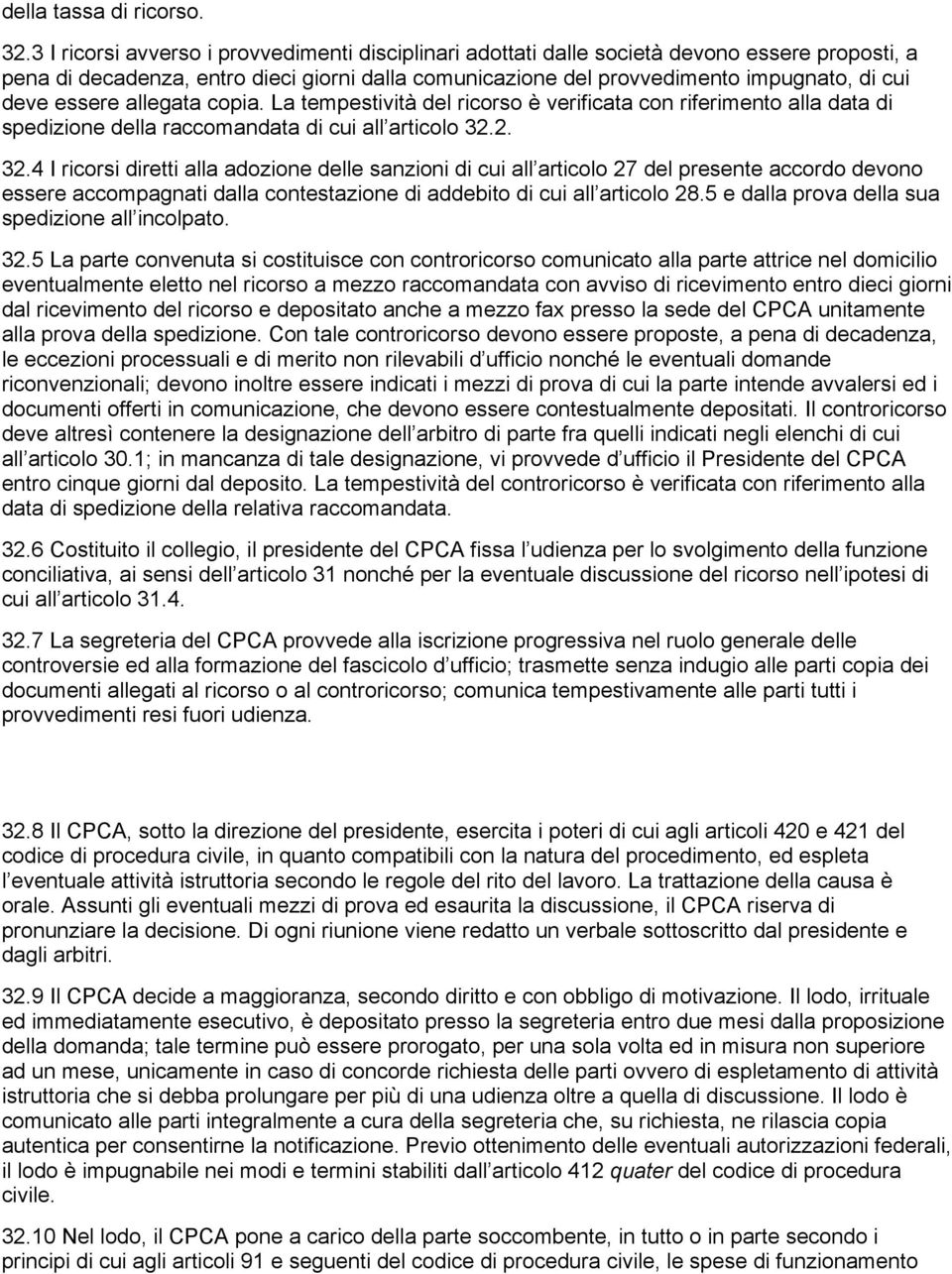 della tassa di ricorso.

32.3 I ricorsi avverso i provvedimenti disciplinari adottati dalle società devono essere proposti, a pena di decadenza, entro dieci giorni dalla comunicazione del provvedimento impugnato, di cui deve essere allegata copia. La tempestività del ricorso è verificata con riferimento alla data di spedizione della raccomandata di cui all articolo 32.2.

32.4 I ricorsi diretti alla adozione delle sanzioni di cui all articolo 27 del presente accordo devono essere accompagnati dalla contestazione di addebito di cui all articolo 28.5 e dalla prova della sua spedizione all incolpato.

32.5 La parte convenuta si costituisce con controricorso comunicato alla parte attrice nel domicilio eventualmente eletto nel ricorso a mezzo raccomandata con avviso di ricevimento entro dieci giorni dal ricevimento del ricorso e depositato anche a mezzo fax presso la sede del CPCA unitamente alla prova della spedizione. Con tale controricorso devono essere proposte, a pena di decadenza, le eccezioni processuali e di merito non rilevabili d ufficio nonché le eventuali domande riconvenzionali; devono inoltre essere indicati i mezzi di prova di cui la parte intende avvalersi ed i documenti offerti in comunicazione, che devono essere contestualmente depositati. Il controricorso deve altresì contenere la designazione dell arbitro di parte fra quelli indicati negli elenchi di cui all articolo 30.1; in mancanza di tale designazione, vi provvede d ufficio il Presidente del CPCA entro cinque giorni dal deposito. La tempestività del controricorso è verificata con riferimento alla data di spedizione della relativa raccomandata.

32.6 Costituito il collegio, il presidente del CPCA fissa l udienza per lo svolgimento della funzione conciliativa, ai sensi dell articolo 31 nonché per la eventuale discussione del ricorso nell ipotesi di cui all articolo 31.4.

32.7 La segreteria del CPCA provvede alla iscrizione progressiva nel ruolo generale delle controversie ed alla formazione del fascicolo d ufficio; trasmette senza indugio alle parti copia dei documenti allegati al ricorso o al controricorso; comunica tempestivamente alle parti tutti i provvedimenti resi fuori udienza.

32.8 Il CPCA, sotto la direzione del presidente, esercita i poteri di cui agli articoli 420 e 421 del codice di procedura civile, in quanto compatibili con la natura del procedimento, ed espleta l eventuale attività istruttoria secondo le regole del rito del lavoro. La trattazione della causa è orale. Assunti gli eventuali mezzi di prova ed esaurita la discussione, il CPCA riserva di pronunziare la decisione. Di ogni riunione viene redatto un verbale sottoscritto dal presidente e dagli arbitri.

32.9 Il CPCA decide a maggioranza, secondo diritto e con obbligo di motivazione. Il lodo, irrituale ed immediatamente esecutivo, è depositato presso la segreteria entro due mesi dalla proposizione della domanda; tale termine può essere prorogato, per una sola volta ed in misura non superiore ad un mese, unicamente in caso di concorde richiesta delle parti ovvero di espletamento di attività istruttoria che si debba prolungare per più di una udienza oltre a quella di discussione. Il lodo è comunicato alle parti integralmente a cura della segreteria che, su richiesta, ne rilascia copia autentica per consentirne la notificazione. Previo ottenimento delle eventuali autorizzazioni federali, il lodo è impugnabile nei modi e termini stabiliti dall articolo 412 quater del codice di procedura civile.

32.10 Nel lodo, il CPCA pone a carico della parte soccombente, in tutto o in parte secondo i principi di cui agli articoli 91 e seguenti del codice di procedura civile, le spese di funzionamento